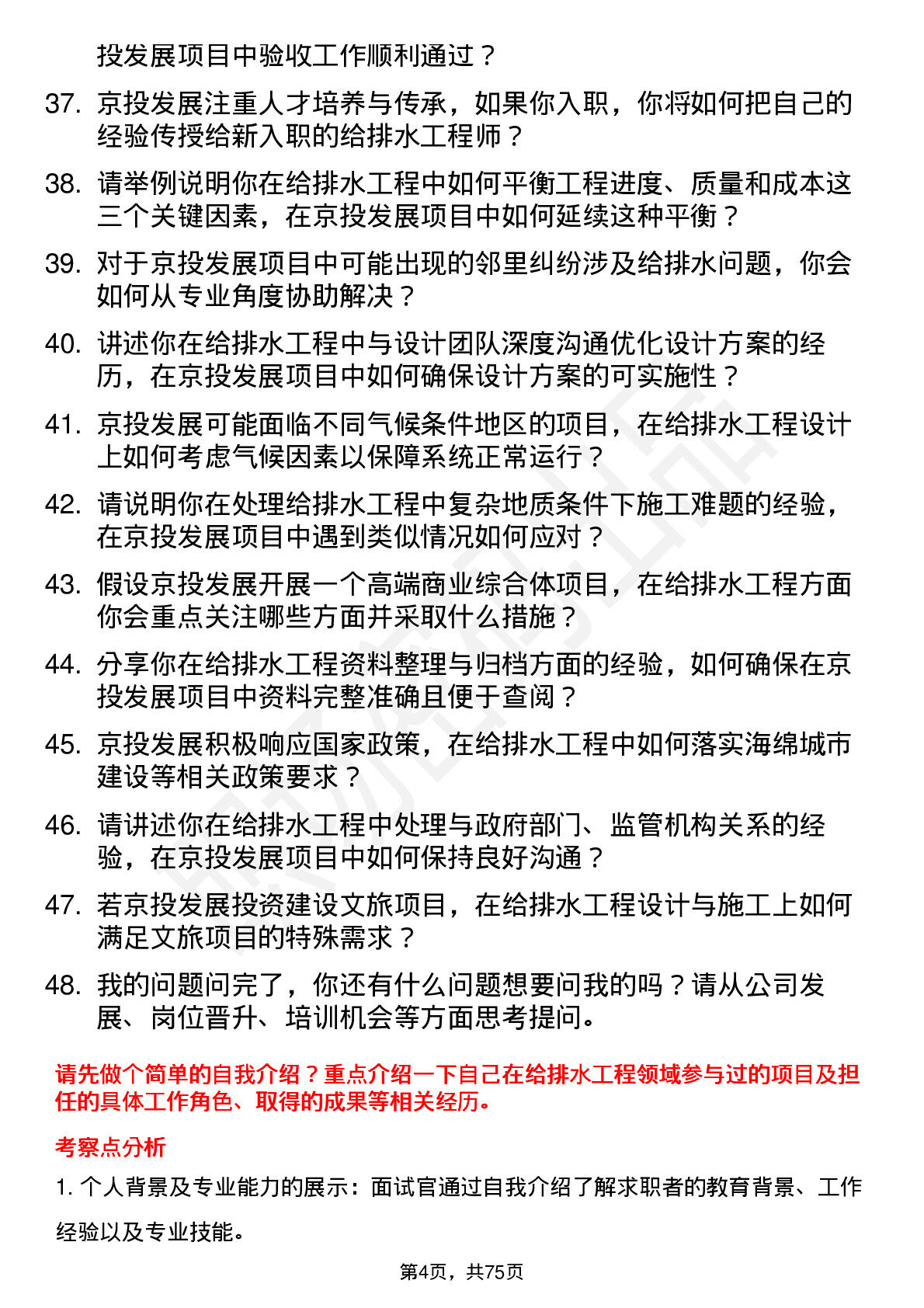 投发展项目中验收工作顺利通过？

37. 京投发展注重人才培养与传承，如果你入职，你将如何把自己的经验传授给新入职的给排水工程师？

38. 请举例说明你在给排水工程中如何平衡工程进度、质量和成本这三个关键因素，在京投发展项目中如何延续这种平衡？

39. 对于京投发展项目中可能出现的邻里纠纷涉及给排水问题，你会如何从专业角度协助解决？

40. 讲述你在给排水工程中与设计团队深度沟通优化设计方案的经历，在京投发展项目中如何确保设计方案的可实施性？

41. 京投发展可能面临不同气候条件地区的项目，在给排水工程设计上如何考虑气候因素以保障系统正常运行？

42. 请说明你在处理给排水工程中复杂地质条件下施工难题的经验，在京投发展项目中遇到类似情况如何应对？

43. 假设京投发展开展一个高端商业综合体项目，在给排水工程方面你会重点关注哪些方面并采取什么措施？

44. 分享你在给排水工程资料整理与归档方面的经验，如何确保在京投发展项目中资料完整准确且便于查阅？

45. 京投发展积极响应国家政策，在给排水工程中如何落实海绵城市建设等相关政策要求？

46. 请讲述你在给排水工程中处理与政府部门、监管机构关系的经验，在京投发展项目中如何保持良好沟通？

47. 若京投发展投资建设文旅项目，在给排水工程设计与施工上如何满足文旅项目的特殊需求？

48. 我的问题问完了，你还有什么问题想要问我的吗？请从公司发展、岗位晋升、培训机会等方面思考提问。

请先做个简单的自我介绍？重点介绍一下自己在给排水工程领域参与过的项目及担任的具体工作角色、取得的成果等相关经历。

考察点分析

1. 个人背景及专业能力的展示：面试官通过自我介绍了解求职者的教育背景、工作经验以及专业技能。

第4页，共75页